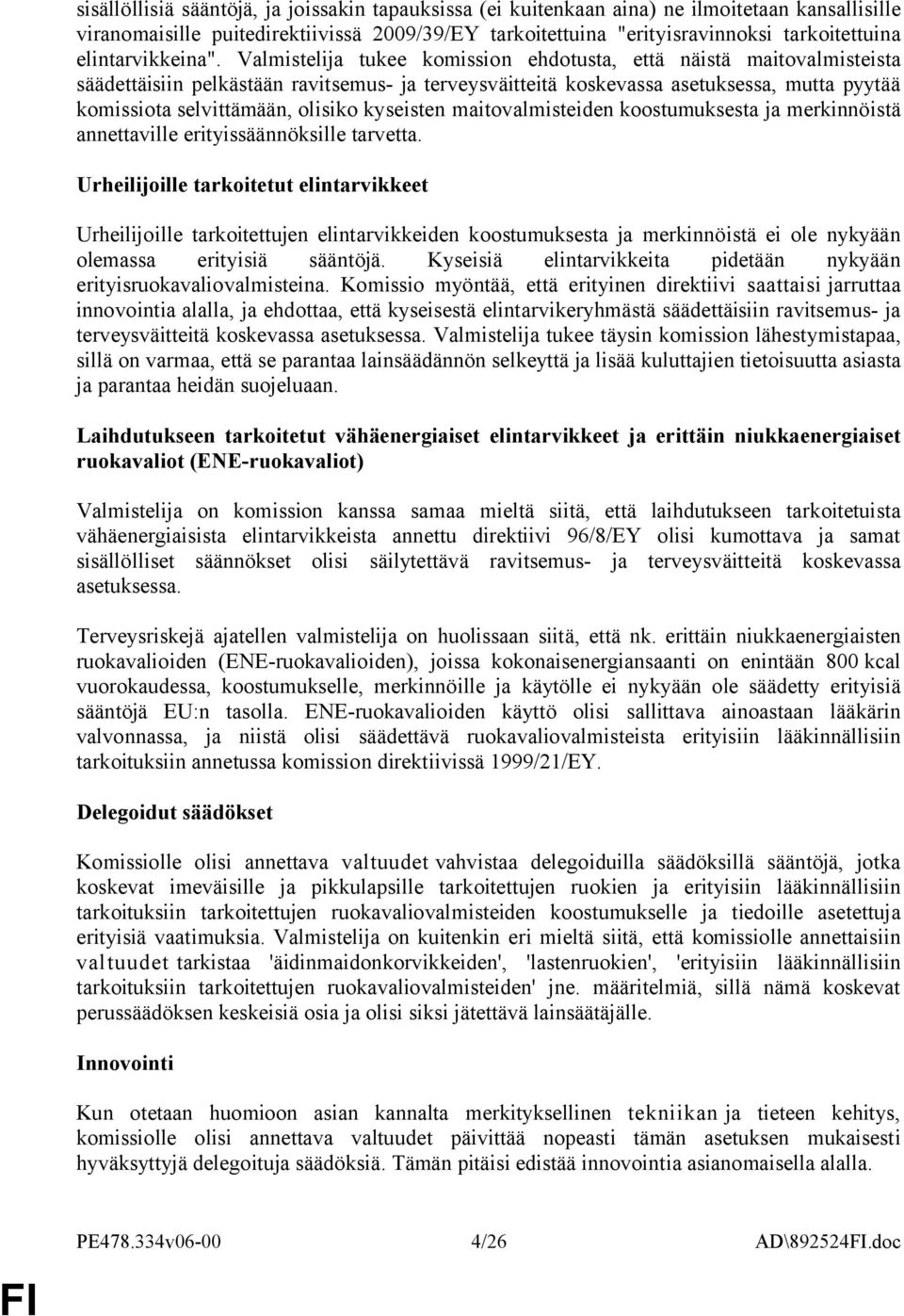 sisällöllisiä sääntöjä, ja joissakin tapauksissa (ei kuitenkaan aina) ne ilmoitetaan kansallisille viranomaisille puitedirektiivissä 2009/39/EY tarkoitettuina "erityisravinnoksi tarkoitettuina elintarvikkeina". Valmistelija tukee komission ehdotusta, että näistä maitovalmisteista säädettäisiin pelkästään ravitsemus- ja terveysväitteitä koskevassa asetuksessa, mutta pyytää komissiota selvittämään, olisiko kyseisten maitovalmisteiden koostumuksesta ja merkinnöistä annettaville erityissäännöksille tarvetta.

Urheilijoille tarkoitetut elintarvikkeet

Urheilijoille tarkoitettujen elintarvikkeiden koostumuksesta ja merkinnöistä ei ole nykyään olemassa erityisiä sääntöjä. Kyseisiä elintarvikkeita pidetään nykyään erityisruokavaliovalmisteina. Komissio myöntää, että erityinen direktiivi saattaisi jarruttaa innovointia alalla, ja ehdottaa, että kyseisestä elintarvikeryhmästä säädettäisiin ravitsemus- ja terveysväitteitä koskevassa asetuksessa. Valmistelija tukee täysin komission lähestymistapaa, sillä on varmaa, että se parantaa lainsäädännön selkeyttä ja lisää kuluttajien tietoisuutta asiasta ja parantaa heidän suojeluaan.

Laihdutukseen tarkoitetut vähäenergiaiset elintarvikkeet ja erittäin niukkaenergiaiset ruokavaliot (ENE-ruokavaliot)

Valmistelija on komission kanssa samaa mieltä siitä, että laihdutukseen tarkoitetuista vähäenergiaisista elintarvikkeista annettu direktiivi 96/8/EY olisi kumottava ja samat sisällölliset säännökset olisi säilytettävä ravitsemus- ja terveysväitteitä koskevassa asetuksessa.

Terveysriskejä ajatellen valmistelija on huolissaan siitä, että nk. erittäin niukkaenergiaisten ruokavalioiden (ENE-ruokavalioiden), joissa kokonaisenergiansaanti on enintään 800 kcal vuorokaudessa, koostumukselle, merkinnöille ja käytölle ei nykyään ole säädetty erityisiä sääntöjä EU:n tasolla. ENE-ruokavalioiden käyttö olisi sallittava ainoastaan lääkärin valvonnassa, ja niistä olisi säädettävä ruokavaliovalmisteista erityisiin lääkinnällisiin tarkoituksiin annetussa komission direktiivissä 1999/21/EY.

Delegoidut säädökset

Komissiolle olisi annettava valtuudet vahvistaa delegoiduilla säädöksillä sääntöjä, jotka koskevat imeväisille ja pikkulapsille tarkoitettujen ruokien ja erityisiin lääkinnällisiin tarkoituksiin tarkoitettujen ruokavaliovalmisteiden koostumukselle ja tiedoille asetettuja erityisiä vaatimuksia. Valmistelija on kuitenkin eri mieltä siitä, että komissiolle annettaisiin valtuudet tarkistaa 'äidinmaidonkorvikkeiden', 'lastenruokien', 'erityisiin lääkinnällisiin tarkoituksiin tarkoitettujen ruokavaliovalmisteiden' jne. määritelmiä, sillä nämä koskevat perussäädöksen keskeisiä osia ja olisi siksi jätettävä lainsäätäjälle.

Innovointi

Kun otetaan huomioon asian kannalta merkityksellinen tekniikan ja tieteen kehitys, komissiolle olisi annettava valtuudet päivittää nopeasti tämän asetuksen mukaisesti hyväksyttyjä delegoituja säädöksiä. Tämän pitäisi edistää innovointia asianomaisella alalla.

PE478.334v06-00 4/26 AD\892524FI.doc

FI